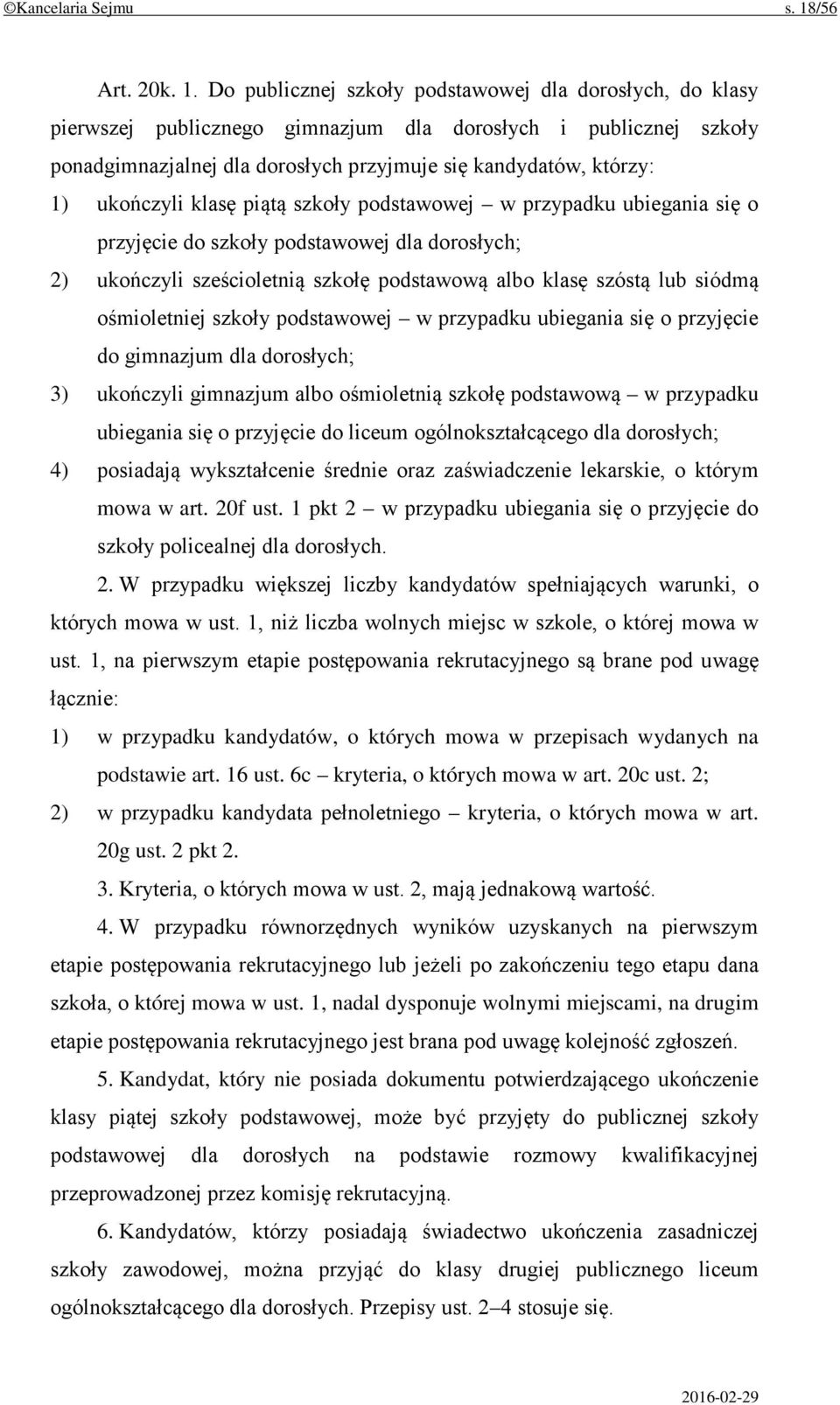 ©Kancelaria Sejmu s. 18/56

Art. 20k. 1. Do publicznej szkoły podstawowej dla dorosłych, do klasy pierwszej publicznego gimnazjum dla dorosłych i publicznej szkoły ponadgimnazjalnej dla dorosłych przyjmuje się kandydatów, którzy:

1) ukończyli klasę piątą szkoły podstawowej – w przypadku ubiegania się o przyjęcie do szkoły podstawowej dla dorosłych;

2) ukończyli sześcioletnią szkołę podstawową albo klasę szóstą lub siódmą ośmioletniej szkoły podstawowej – w przypadku ubiegania się o przyjęcie do gimnazjum dla dorosłych;

3) ukończyli gimnazjum albo ośmioletnią szkołę podstawową – w przypadku ubiegania się o przyjęcie do liceum ogólnokształcącego dla dorosłych;

4) posiadają wykształcenie średnie oraz zaświadczenie lekarskie, o którym mowa w art. 20f ust. 1 pkt 2 – w przypadku ubiegania się o przyjęcie do szkoły policealnej dla dorosłych.

2. W przypadku większej liczby kandydatów spełniających warunki, o których mowa w ust. 1, niż liczba wolnych miejsc w szkole, o której mowa w ust. 1, na pierwszym etapie postępowania rekrutacyjnego są brane pod uwagę łącznie:

1) w przypadku kandydatów, o których mowa w przepisach wydanych na podstawie art. 16 ust. 6c – kryteria, o których mowa w art. 20c ust. 2;

2) w przypadku kandydata pełnoletniego – kryteria, o których mowa w art. 20g ust. 2 pkt 2.

3. Kryteria, o których mowa w ust. 2, mają jednakową wartość.

4. W przypadku równorzędnych wyników uzyskanych na pierwszym etapie postępowania rekrutacyjnego lub jeżeli po zakończeniu tego etapu dana szkoła, o której mowa w ust. 1, nadal dysponuje wolnymi miejscami, na drugim etapie postępowania rekrutacyjnego jest brana pod uwagę kolejność zgłoszeń.

5. Kandydat, który nie posiada dokumentu potwierdzającego ukończenie klasy piątej szkoły podstawowej, może być przyjęty do publicznej szkoły podstawowej dla dorosłych na podstawie rozmowy kwalifikacyjnej przeprowadzonej przez komisję rekrutacyjną.

6. Kandydatów, którzy posiadają świadectwo ukończenia zasadniczej szkoły zawodowej, można przyjąć do klasy drugiej publicznego liceum ogólnokształcącego dla dorosłych. Przepisy ust. 2–4 stosuje się.

2016-02-29